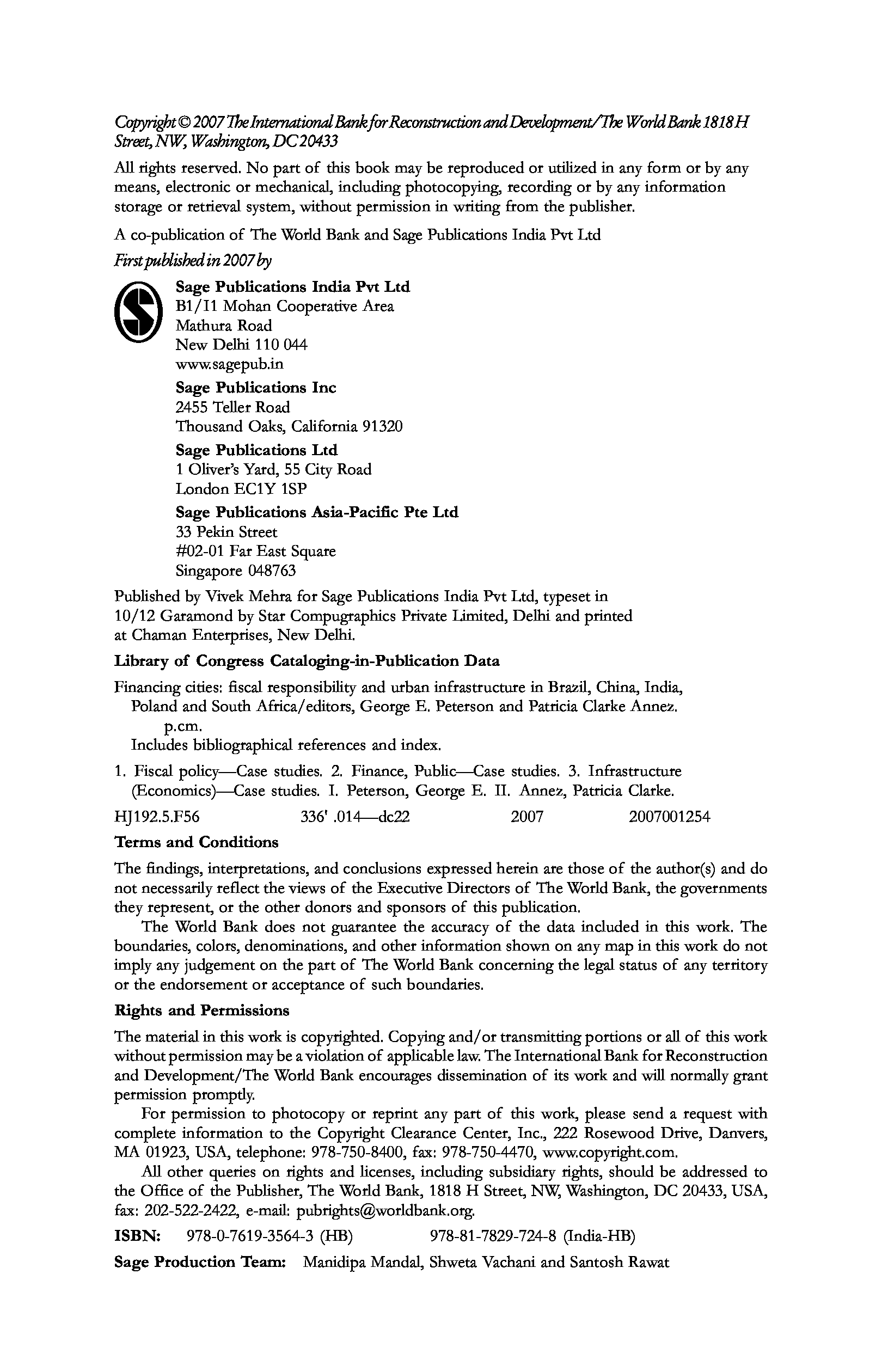 Copyright © 2007 The International Bank for Reconstruction and Development/The World Bank 1818 H Street, NW, Washington, DC 20433

All rights reserved. No part of this book may be reproduced or utilized in any form or by any means, electronic or mechanical, including photocopying, recording or by any information storage or retrieval system, without permission in writing from the publisher.

A co-publication of The World Bank and Sage Publications India Pvt Ltd

First published in 2007 by

Sage Publications India Pvt Ltd
B1/I1 Mohan Cooperative Area
Mathura Road
New Delhi 110 044
www.sagepub.in

Sage Publications Inc
2455 Teller Road
Thousand Oaks, California 91320

Sage Publications Ltd
1 Oliver's Yard, 55 City Road
London EC1Y 1SP

Sage Publications Asia-Pacific Pte Ltd
33 Pekin Street
#02-01 Far East Square
Singapore 048763

Published by Vivek Mehra for Sage Publications India Pvt Ltd, typeset in 10/12 Garamond by Star Compugraphics Private Limited, Delhi and printed at Chaman Enterprises, New Delhi.

Library of Congress Cataloging-in-Publication Data

Financing cities: fiscal responsibility and urban infrastructure in Brazil, China, India, Poland and South Africa/editors, George E. Peterson and Patricia Clarke Annez.
p.cm.
Includes bibliographical references and index.

1. Fiscal policy—Case studies. 2. Finance, Public—Case studies. 3. Infrastructure (Economics)—Case studies. I. Peterson, George E. II. Annez, Patricia Clarke.

HJ192.5.F56 336' .014—dc22 2007 2007001254

Terms and Conditions

The findings, interpretations, and conclusions expressed herein are those of the author(s) and do not necessarily reflect the views of the Executive Directors of The World Bank, the governments they represent, or the other donors and sponsors of this publication.

The World Bank does not guarantee the accuracy of the data included in this work. The boundaries, colors, denominations, and other information shown on any map in this work do not imply any judgement on the part of The World Bank concerning the legal status of any territory or the endorsement or acceptance of such boundaries.

Rights and Permissions

The material in this work is copyrighted. Copying and/or transmitting portions or all of this work without permission may be a violation of applicable law. The International Bank for Reconstruction and Development/The World Bank encourages dissemination of its work and will normally grant permission promptly.

For permission to photocopy or reprint any part of this work, please send a request with complete information to the Copyright Clearance Center, Inc., 222 Rosewood Drive, Danvers, MA 01923, USA, telephone: 978-750-8400, fax: 978-750-4470, www.copyright.com.

All other queries on rights and licenses, including subsidiary rights, should be addressed to the Office of the Publisher, The World Bank, 1818 H Street, NW, Washington, DC 20433, USA, fax: 202-522-2422, e-mail: pubrights@worldbank.org.

ISBN: 978-0-7619-3564-3 (HB) 978-81-7829-724-8 (India-HB)

Sage Production Team: Manidipa Mandal, Shweta Vachani and Santosh Rawat